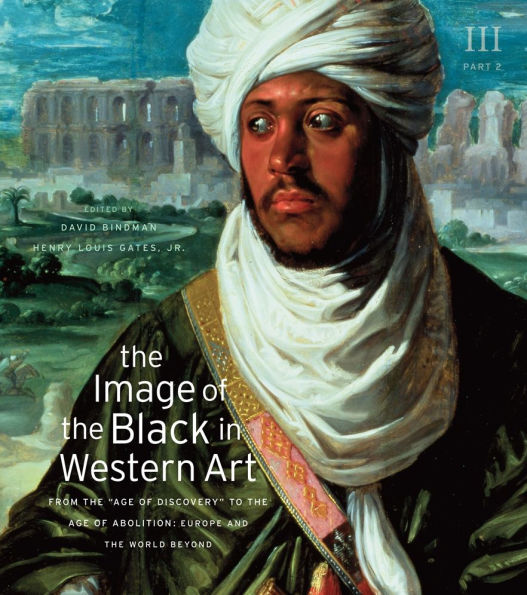 III
PART 2

EDITED BY
DAVID BINDMAN
HENRY LOUIS GATES, JR.

the Image of the Black in Western Art

FROM THE "AGE OF DISCOVERY" TO THE AGE OF ABOLITION: EUROPE AND THE WORLD BEYOND